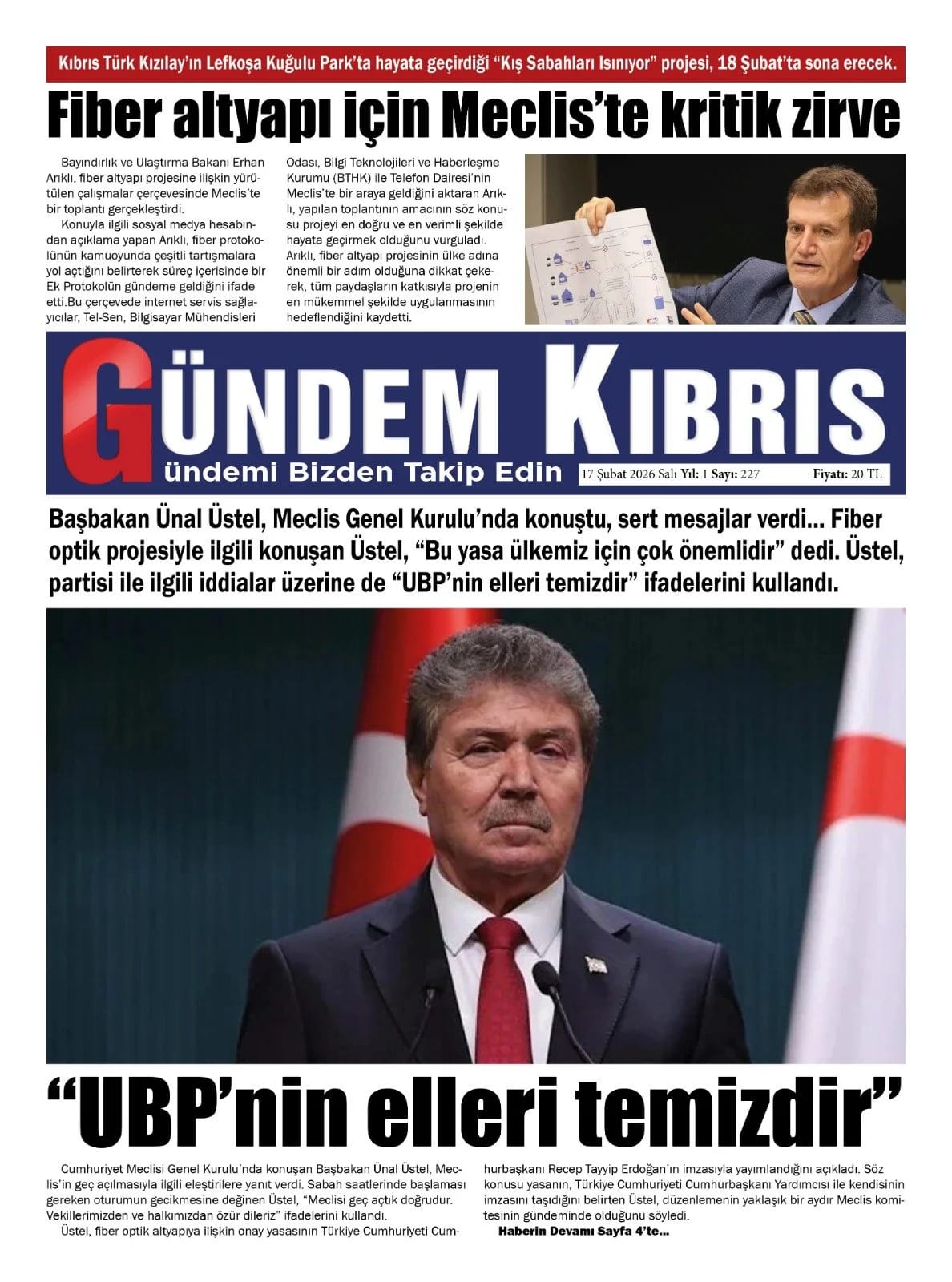 Kıbrıs Türk Kızılay'ın Lefkoşa Kuğulu Park'ta hayata geçirdiği "Kış Sabahları Isınıyor" projesi, 18 Şubat'ta sona erecek.

Fiber altyapı için Meclis'te kritik zirve

Bayındırlık ve Ulaştırma Bakanı Erhan Arıklı, fiber altyapı projesine ilişkin yürütülen çalışmalar çerçevesinde Meclis'te bir toplantı gerçekleştirdi.

Konuyla ilgili sosyal medya hesabından açıklama yapan Arıklı, fiber protokolünün kamuoyunda çeşitli tartışmalara yol açtığını belirterek süreç içerisinde bir Ek Protokolün gündeme geldiğini ifade etti.Bu çerçevede internet servis sağlayıcılar, Tel-Sen, Bilgisayar Mühendisleri Odası, Bilgi Teknolojileri ve Haberleşme Kurumu (BTHK) ile Telefon Dairesi'nin Meclis'te bir araya geldiğini aktaran Arıklı, yapılan toplantının amacının söz konusu projeyi en doğru ve en verimli şekilde hayata geçirmek olduğunu vurguladı. Arıklı, fiber altyapı projesinin ülke adına önemli bir adım olduğuna dikkat çekerek, tüm paydaşların katkısıyla projenin en mükemmel şekilde uygulanmasının hedeflendiğini kaydetti.

GÜNDEM KIBRIS
ündemi Bizden Takip Edin
17 Şubat 2026 Salı Yıl: 1 Sayı: 227 Fiyatı: 20 TL

Başbakan Ünal Üstel, Meclis Genel Kurulu'nda konuştu, sert mesajlar verdi... Fiber optik projesiyle ilgili konuşan Üstel, "Bu yasa ülkemiz için çok önemlidir" dedi. Üstel, partisi ile ilgili iddialar üzerine de "UBP'nin elleri temizdir" ifadelerini kullandı.

"UBP'nin elleri temizdir"

Cumhuriyet Meclisi Genel Kurulu'nda konuşan Başbakan Ünal Üstel, Meclis'in geç açılmasıyla ilgili eleştirilere yanıt verdi. Sabah saatlerinde başlaması gereken oturumun gecikmesine değinen Üstel, "Meclisi geç açtık doğrudur. Vekillerimizden ve halkımızdan özür dileriz" ifadelerini kullandı.

Üstel, fiber optik altyapıya ilişkin onay yasasının Türkiye Cumhuriyeti Cumhurbaşkanı Recep Tayyip Erdoğan'ın imzasıyla yayımlandığını açıkladı. Söz konusu yasanın, Türkiye Cumhuriyeti Cumhurbaşkanı Yardımcısı ile kendisinin imzasını taşıdığını belirten Üstel, düzenlemenin yaklaşık bir aydır Meclis komitesinin gündeminde olduğunu söyledi.

Haberin Devamı Sayfa 4'te...